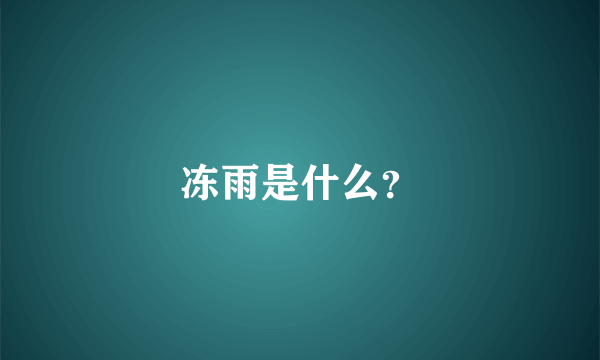 冻雨是什么?